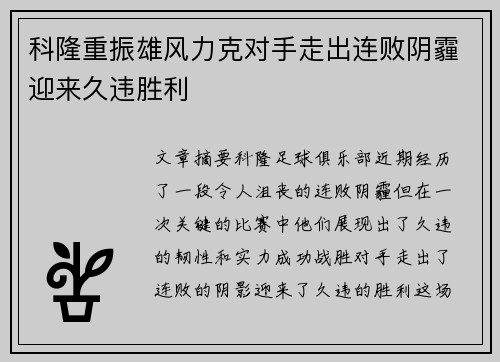 科隆重振雄风力克对手走出连败阴霾迎来久违胜利

文章摘要科隆足球俱乐部近期经历了一段令人沮丧的连败阴霾但在一次关键的比赛中他们展现出了久违的韧性和实力成功战胜对手走出了连败的阴影迎来了久违的胜利这场